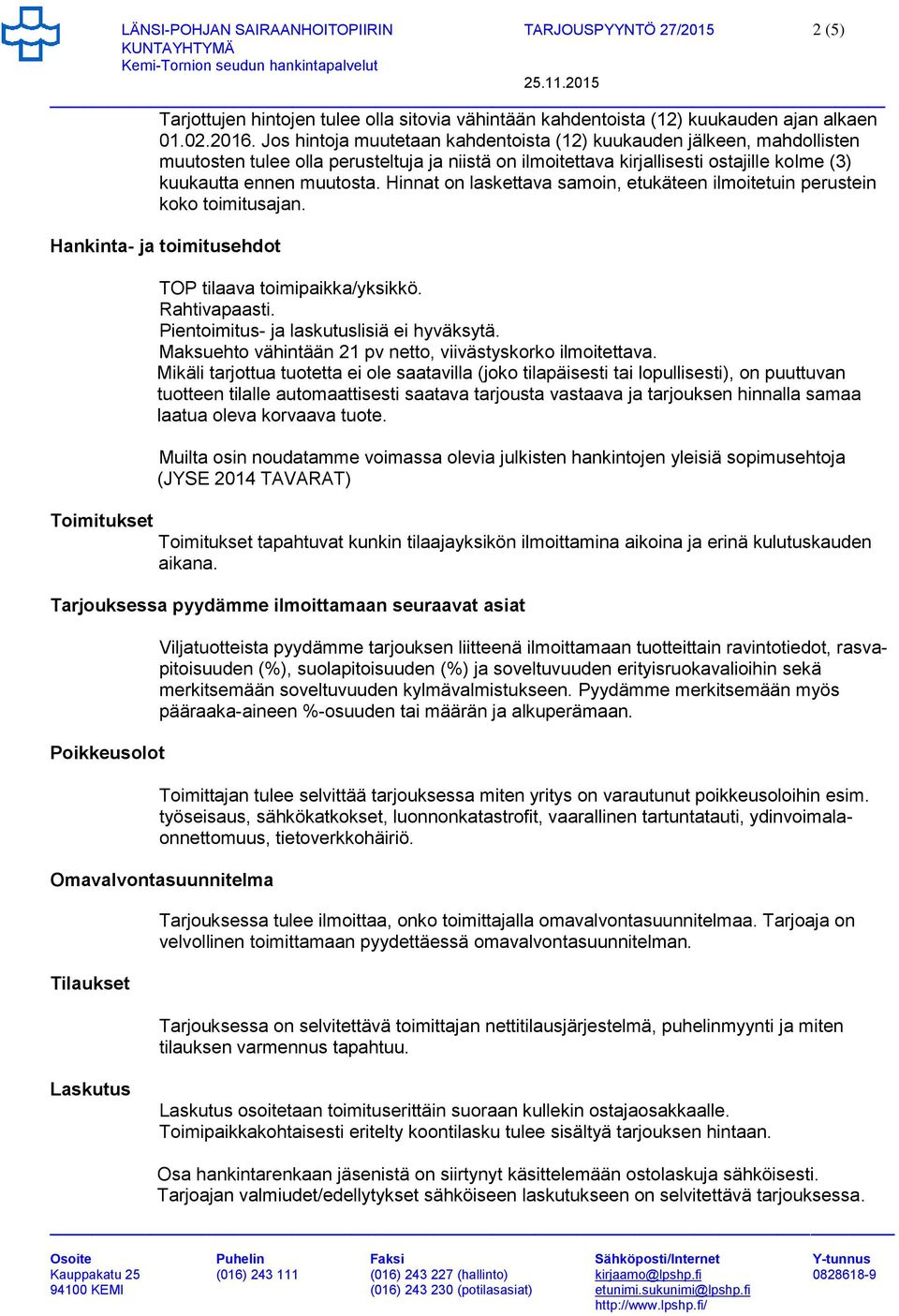 LÄNSI-POHJAN SAIRAANHOITOPIIRIN KUNTAYHTYMÄ
Kemi-Tornion seudun hankintapalvelut

TARJOUSPYYNTÖ 27/2015

2 (5)

25.11.2015

Tarjottujen hintojen tulee olla sitovia vähintään kahdentoista (12) kuukauden ajan alkaen 01.02.2016. Jos hintoja muutetaan kahdentoista (12) kuukauden jälkeen, mahdollisten muutosten tulee olla perusteltuja ja niistä on ilmoitettava kirjallisesti ostajille kolme (3) kuukautta ennen muutosta. Hinnat on laskettava samoin, etukäteen ilmoitetuin perustein koko toimitusajan.

Hankinta- ja toimitusehdot

TOP tilaava toimipaikka/yksikkö.
Rahtivapaasti.
Pientoimitus- ja laskutuslisiä ei hyväksytä.
Maksuehto vähintään 21 pv netto, viivästyskorko ilmoitettava.
Mikäli tarjottua tuotetta ei ole saatavilla (joko tilapäisesti tai lopullisesti), on puuttuvan tuotteen tilalle automaattisesti saatava tarjousta vastaava ja tarjouksen hinnalla samaa laatua oleva korvaava tuote.

Muilta osin noudatamme voimassa olevia julkisten hankintojen yleisiä sopimusehtoja (JYSE 2014 TAVARAT)

Toimitukset

Toimitukset tapahtuvat kunkin tilaajayksikön ilmoittamina aikoina ja erinä kulutuskauden aikana.

Tarjouksessa pyydämme ilmoittamaan seuraavat asiat

Viljatuotteista pyydämme tarjouksen liitteenä ilmoittamaan tuotteittain ravintotiedot, rasvapitoisuuden (%), suolapitoisuuden (%) ja soveltuvuuden erityisruokavalioihin sekä merkitsemään soveltuvuuden kylmävalmistukseen. Pyydämme merkitsemään myös pääraaka-aineen %-osuuden tai määrän ja alkuperämaan.

Poikkeusolot

Toimittajan tulee selvittää tarjouksessa miten yritys on varautunut poikkeusoloihin esim. työseisaus, sähkökatkokset, luonnonkatastrofit, vaarallinen tartuntatauti, ydinvoimalaonnettomuus, tietoverkkohäiriö.

Omavalvontasuunnitelma

Tarjouksessa tulee ilmoittaa, onko toimittajalla omavalvontasuunnitelmaa. Tarjoaja on velvollinen toimittamaan pyydettäessä omavalvontasuunnitelman.

Tilaukset

Tarjouksessa on selvitettävä toimittajan nettitilausjärjestelmä, puhelinmyynti ja miten tilauksen varmennus tapahtuu.

Laskutus

Laskutus osoitetaan toimituserittäin suoraan kullekin ostajaosakkaalle.
Toimipaikkakohtaisesti eritelty koontilasku tulee sisältyä tarjouksen hintaan.

Osa hankintarenkaan jäsenistä on siirtynyt käsittelemään ostolaskuja sähköisesti. Tarjoajan valmiudet/edellytykset sähköiseen laskutukseen on selvitettävä tarjouksessa.

Osoite
Kauppakatu 25
94100 KEMI

Puhelin
(016) 243 111

Faksi
(016) 243 227 (hallinto)
(016) 243 230 (potilasasiat)

Sähköposti/Internet
kirjaamo@lpshp.fi
etunimi.sukunimi@lpshp.fi
http://www.lpshp.fi/

Y-tunnus
0828618-9